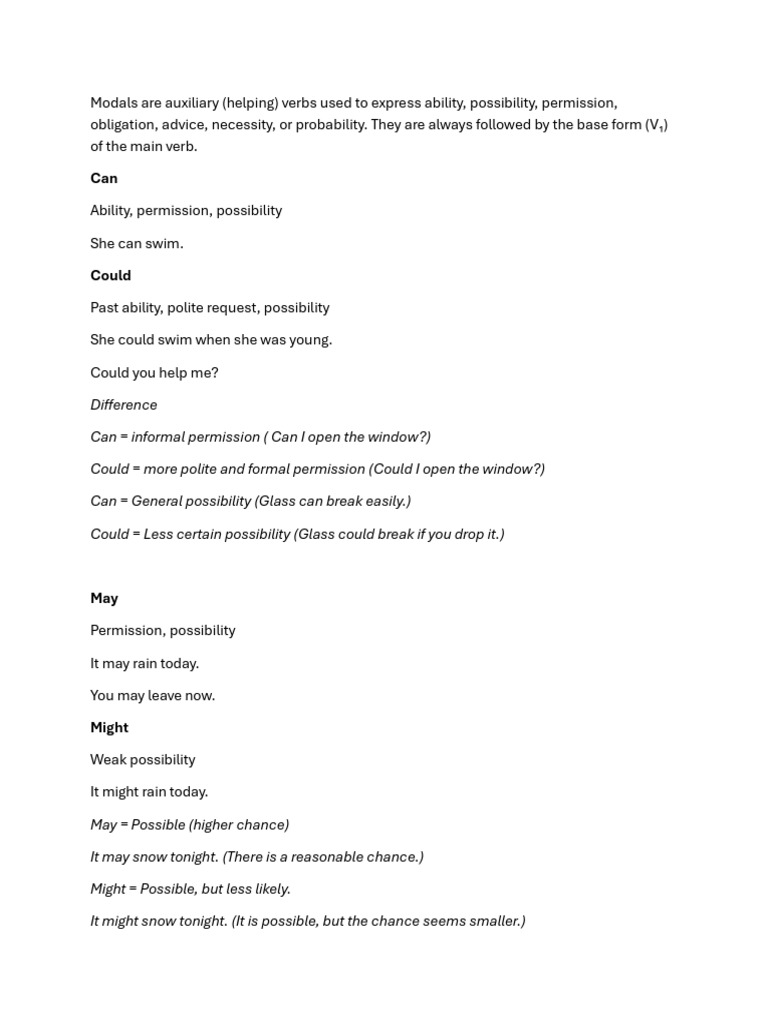 Modals are auxiliary (helping) verbs used to express ability, possibility, permission, obligation, advice, necessity, or probability. They are always followed by the base form ($V_1$) of the main verb.

Can

Ability, permission, possibility

She can swim.

Could

Past ability, polite request, possibility

She could swim when she was young.

Could you help me?

Difference

Can = informal permission ( Can I open the window?)

Could = more polite and formal permission (Could I open the window?)

Can = General possibility (Glass can break easily.)

Could = Less certain possibility (Glass could break if you drop it.)

May

Permission, possibility

It may rain today.

You may leave now.

Might

Weak possibility

It might rain today.

May = Possible (higher chance)

It may snow tonight. (There is a reasonable chance.)

Might = Possible, but less likely.

It might snow tonight. (It is possible, but the chance seems smaller.)